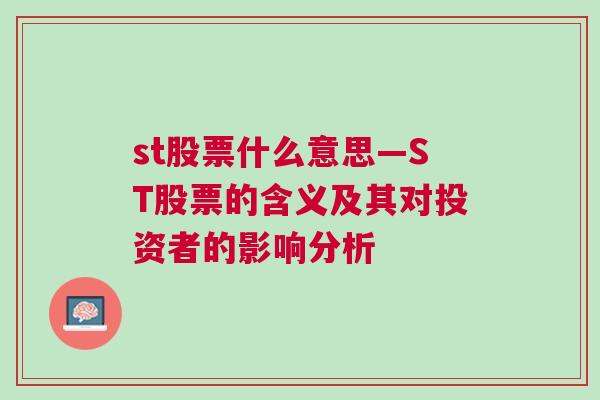 st股票什么意思—ST股票的含义及其对投资者的影响分析